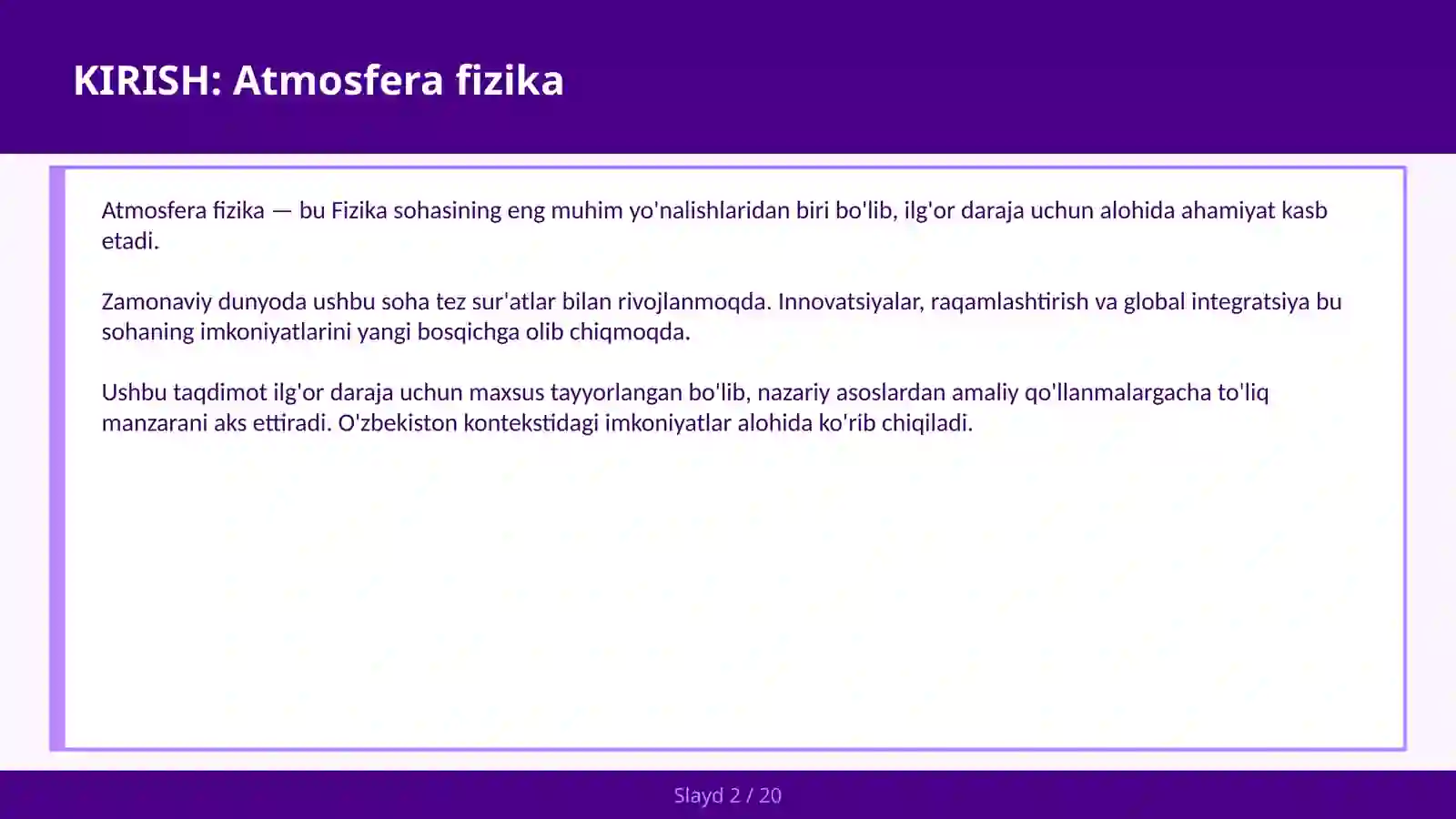 KIRISH: Atmosfera fizika

Atmosfera fizika — bu Fizika sohasining eng muhim yo'nalishlaridan biri bo'lib, ilg'or daraja uchun alohida ahamiyat kasb etadi.

Zamonaviy dunyoda ushbu soha tez sur'atlar bilan rivojlanmoqda. Innovatsiyalar, raqamlashtirish va global integratsiya bu sohaning imkoniyatlarini yangi bosqichga olib chiqmoqda.

Ushbu taqdimot ilg'or daraja uchun maxsus tayyorlangan bo'lib, nazariy asoslardan amaliy qo'llanmalargacha to'liq manzarani aks ettiradi. O'zbekiston kontekstidagi imkoniyatlar alohida ko'rib chiqiladi.

Slayd 2 / 20